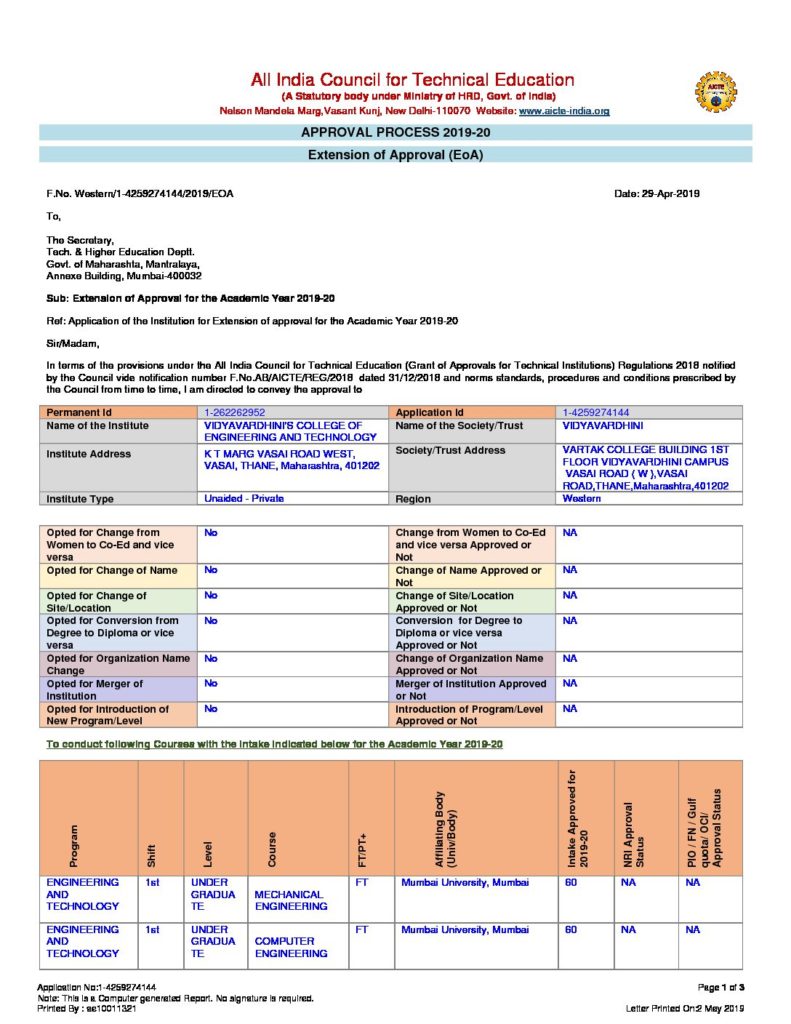 All India Council for Technical Education
(A Statutory body under Ministry of HRD, Govt. of India)
Nelson Mandela Marg,Vasant Kunj, New Delhi-110070 Website: www.aicte-india.org

APPROVAL PROCESS 2019-20
Extension of Approval (EoA)

F.No. Western/1-4259274144/2019/EOA
Date: 29-Apr-2019

To,

The Secretary,
Tech. & Higher Education Deptt.
Govt. of Maharashta, Mantralaya,
Annexe Building, Mumbai-400032

Sub: Extension of Approval for the Academic Year 2019-20

Ref: Application of the Institution for Extension of approval for the Academic Year 2019-20

Sir/Madam,

In terms of the provisions under the All India Council for Technical Education (Grant of Approvals for Technical Institutions) Regulations 2018 notified by the Council vide notification number F.No.AB/AICTE/REG/2018 dated 31/12/2018 and norms standards, procedures and conditions prescribed by the Council from time to time, I am directed to convey the approval to

| Permanent Id | 1-262262952 | Application Id | 1-4259274144 |
|---|---|---|---|
| Name of the Institute | VIDYAVARDHINI'S COLLEGE OF ENGINEERING AND TECHNOLOGY | Name of the Society/Trust | VIDYAVARDHINI |
| Institute Address | K T MARG VASAI ROAD WEST, VASAI, THANE, Maharashtra, 401202 | Society/Trust Address | VARTAK COLLEGE BUILDING 1ST FLOOR VIDYAVARDHINI CAMPUS VASAI ROAD ( W ),VASAI ROAD,THANE,Maharashtra,401202 |
| Institute Type | Unaided - Private | Region | Western |

| Opted for Change from Women to Co-Ed and vice versa | No | Change from Women to Co-Ed and vice versa Approved or Not | NA |
|---|---|---|---|
| Opted for Change of Name | No | Change of Name Approved or Not | NA |
| Opted for Change of Site/Location | No | Change of Site/Location Approved or Not | NA |
| Opted for Conversion from Degree to Diploma or vice versa | No | Conversion for Degree to Diploma or vice versa Approved or Not | NA |
| Opted for Organization Name Change | No | Change of Organization Name Approved or Not | NA |
| Opted for Merger of Institution | No | Merger of Institution Approved or Not | NA |
| Opted for Introduction of New Program/Level | No | Introduction of Program/Level Approved or Not | NA |

To conduct following Courses with the Intake indicated below for the Academic Year 2019-20

| Program | Shift | Level | Course | FT/PT+ | Affiliating Body (Univ/Body) | Intake Approved for 2019-20 | NRI Approval Status | PIO / FN / Gulf quota/ OCI/ Approval Status |
|---|---|---|---|---|---|---|---|---|
| ENGINEERING AND TECHNOLOGY | 1st | UNDER GRADUATE | MECHANICAL ENGINEERING | FT | Mumbai University, Mumbai | 60 | NA | NA |
| ENGINEERING AND TECHNOLOGY | 1st | UNDER GRADUATE | COMPUTER ENGINEERING | FT | Mumbai University, Mumbai | 60 | NA | NA |

Application No:1-4259274144
Note: This is a Computer generated Report. No signature is required.
Printed By : ae10011321
Page 1 of 3
Letter Printed On:2 May 2019